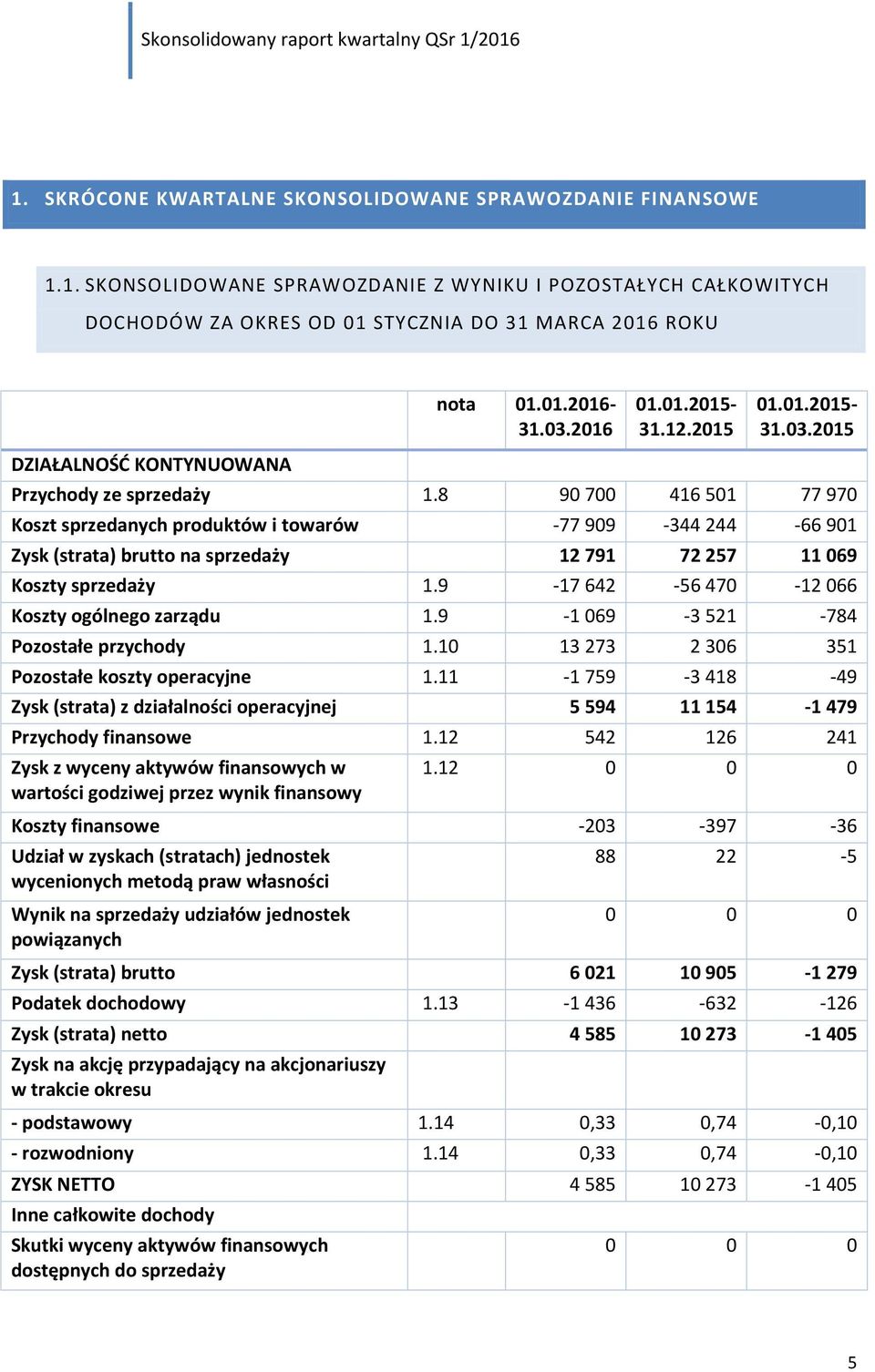 Skonsolidowany raport kwartalny QSr 1/2016

1. SKRÓCONE KWARTALNE SKONSOLIDOWANE SPRAWOZDANIE FINANSOWE

1.1. SKONSOLIDOWANE SPRAWOZDANIE Z WYNIKU I POZOSTAŁYCH CAŁKOWITYCH DOCHODÓW ZA OKRES OD 01 STYCZNIA DO 31 MARCA 2016 ROKU

| | nota | 01.01.2016-31.03.2016 | 01.01.2015-31.12.2015 | 01.01.2015-31.03.2015 |
|---|---|---|---|---|
| DZIAŁALNOŚĆ KONTYNUOWANA | | | | |
| Przychody ze sprzedaży | 1.8 | 90 700 | 416 501 | 77 970 |
| Koszt sprzedanych produktów i towarów | | -77 909 | -344 244 | -66 901 |
| Zysk (strata) brutto na sprzedaży | | 12 791 | 72 257 | 11 069 |
| Koszty sprzedaży | 1.9 | -17 642 | -56 470 | -12 066 |
| Koszty ogólnego zarządu | 1.9 | -1 069 | -3 521 | -784 |
| Pozostałe przychody | 1.10 | 13 273 | 2 306 | 351 |
| Pozostałe koszty operacyjne | 1.11 | -1 759 | -3 418 | -49 |
| Zysk (strata) z działalności operacyjnej | | 5 594 | 11 154 | -1 479 |
| Przychody finansowe | 1.12 | 542 | 126 | 241 |
| Zysk z wyceny aktywów finansowych w wartości godziwej przez wynik finansowy | 1.12 | 0 | 0 | 0 |
| Koszty finansowe | | -203 | -397 | -36 |
| Udział w zyskach (stratach) jednostek wycenionych metodą praw własności | | 88 | 22 | -5 |
| Wynik na sprzedaży udziałów jednostek powiązanych | | 0 | 0 | 0 |
| Zysk (strata) brutto | | 6 021 | 10 905 | -1 279 |
| Podatek dochodowy | 1.13 | -1 436 | -632 | -126 |
| Zysk (strata) netto | | 4 585 | 10 273 | -1 405 |
| Zysk na akcję przypadający na akcjonariuszy w trakcie okresu | | | | |
| - podstawowy | 1.14 | 0,33 | 0,74 | -0,10 |
| - rozwodniony | 1.14 | 0,33 | 0,74 | -0,10 |
| ZYSK NETTO | | 4 585 | 10 273 | -1 405 |
| Inne całkowite dochody | | | | |
| Skutki wyceny aktywów finansowych dostępnych do sprzedaży | | 0 | 0 | 0 |

5